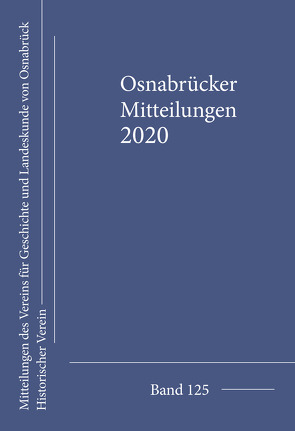 Mitteilungen des Vereins für Geschichte und Landeskunde von Osnabrück
Historischer Verein

Osnabrücker Mitteilungen 2020

Band 125